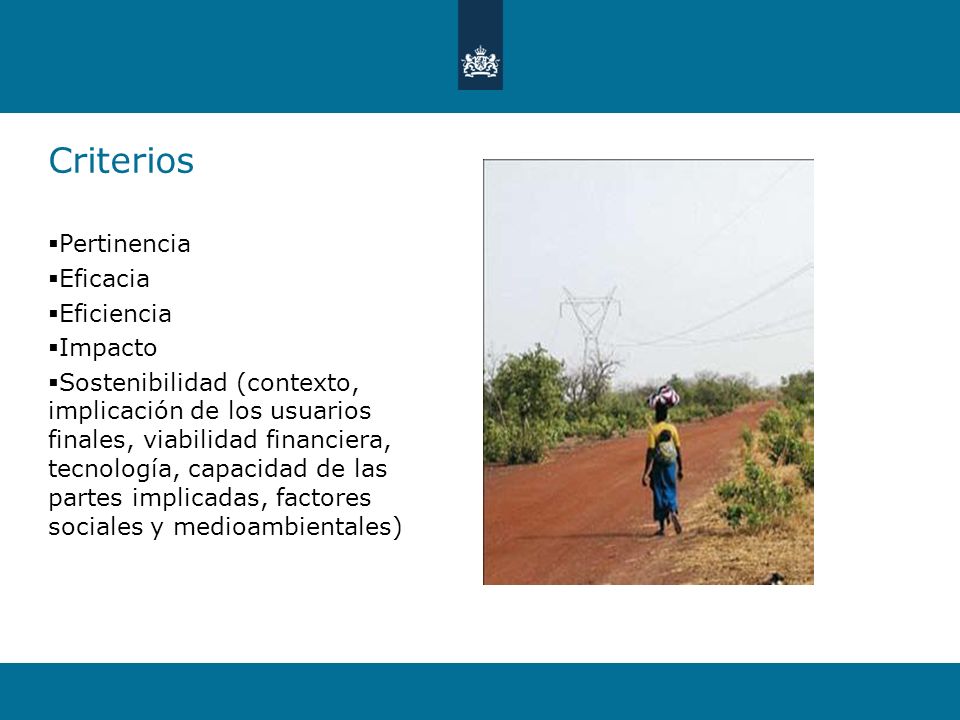 Criterios

▪Pertinencia
▪Eficacia
▪Eficiencia
▪Impacto
▪Sostenibilidad (contexto, implicación de los usuarios finales, viabilidad financiera, tecnología, capacidad de las partes implicadas, factores sociales y medioambientales)